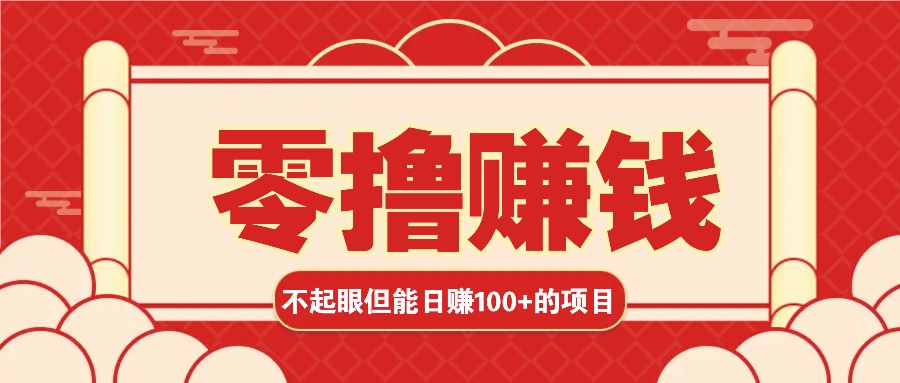 零撸赚钱

不起眼但能日赚100+的项目